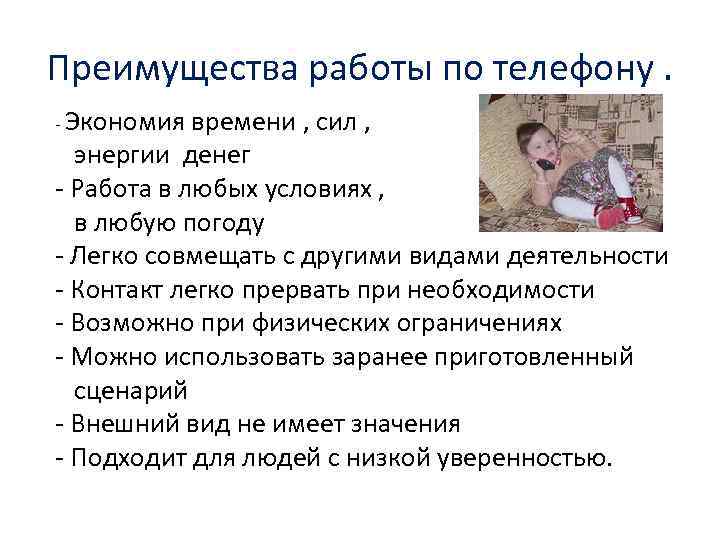 Преимущества работы по телефону .

- Экономия времени , сил , энергии денег
- Работа в любых условиях , в любую погоду
- Легко совмещать с другими видами деятельности
- Контакт легко прервать при необходимости
- Возможно при физических ограничениях
- Можно использовать заранее приготовленный сценарий
- Внешний вид не имеет значения
- Подходит для людей с низкой уверенностью.